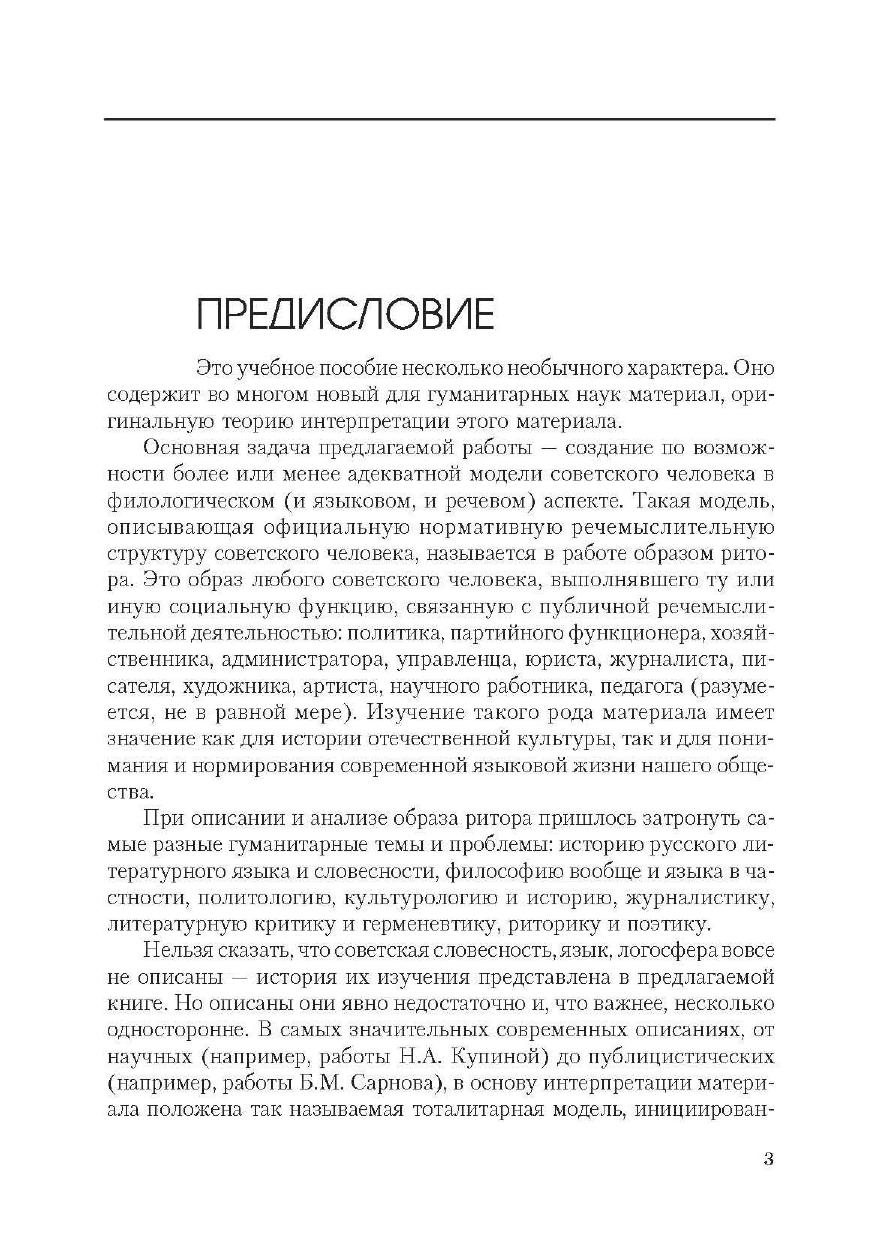 ПРЕДИСЛОВИЕ

Это учебное пособие несколько необычного характера. Оно содержит во многом новый для гуманитарных наук материал, оригинальную теорию интерпретации этого материала.

Основная задача предлагаемой работы — создание по возможности более или менее адекватной модели советского человека в филологическом (и языковом, и речевом) аспекте. Такая модель, описывающая официальную нормативную речемыслительную структуру советского человека, называется в работе образом ритора. Это образ любого советского человека, выполнявшего ту или иную социальную функцию, связанную с публичной речемыслительной деятельностью: политика, партийного функционера, хозяйственника, администратора, управленца, юриста, журналиста, писателя, художника, артиста, научного работника, педагога (разумеется, не в равной мере). Изучение такого рода материала имеет значение как для истории отечественной культуры, так и для понимания и нормирования современной языковой жизни нашего общества.

При описании и анализе образа ритора пришлось затронуть самые разные гуманитарные темы и проблемы: историю русского литературного языка и словесности, философию вообще и языка в частности, политологию, культурологию и историю, журналистику, литературную критику и герменевтику, риторику и поэтику.

Нельзя сказать, что советская словесность, язык, логосфера вовсе не описаны — история их изучения представлена в предлагаемой книге. Но описаны они явно недостаточно и, что важнее, несколько односторонне. В самых значительных современных описаниях, от научных (например, работы Н.А. Купиной) до публицистических (например, работы Б.М. Сарнова), в основу интерпретации материала положена так называемая тоталитарная модель, инициирован-

3